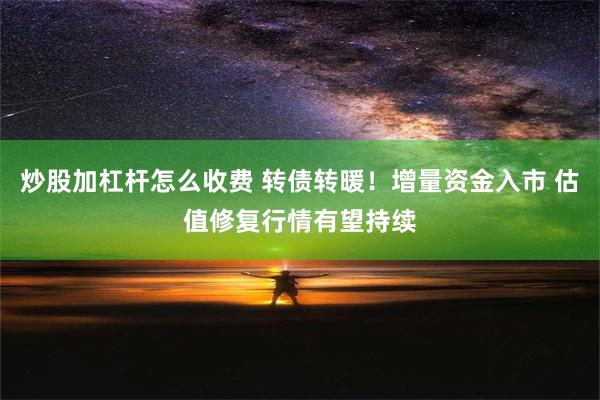 炒股加杠杆怎么收费 转债转暖！增量资金入市 估值修复行情有望持续